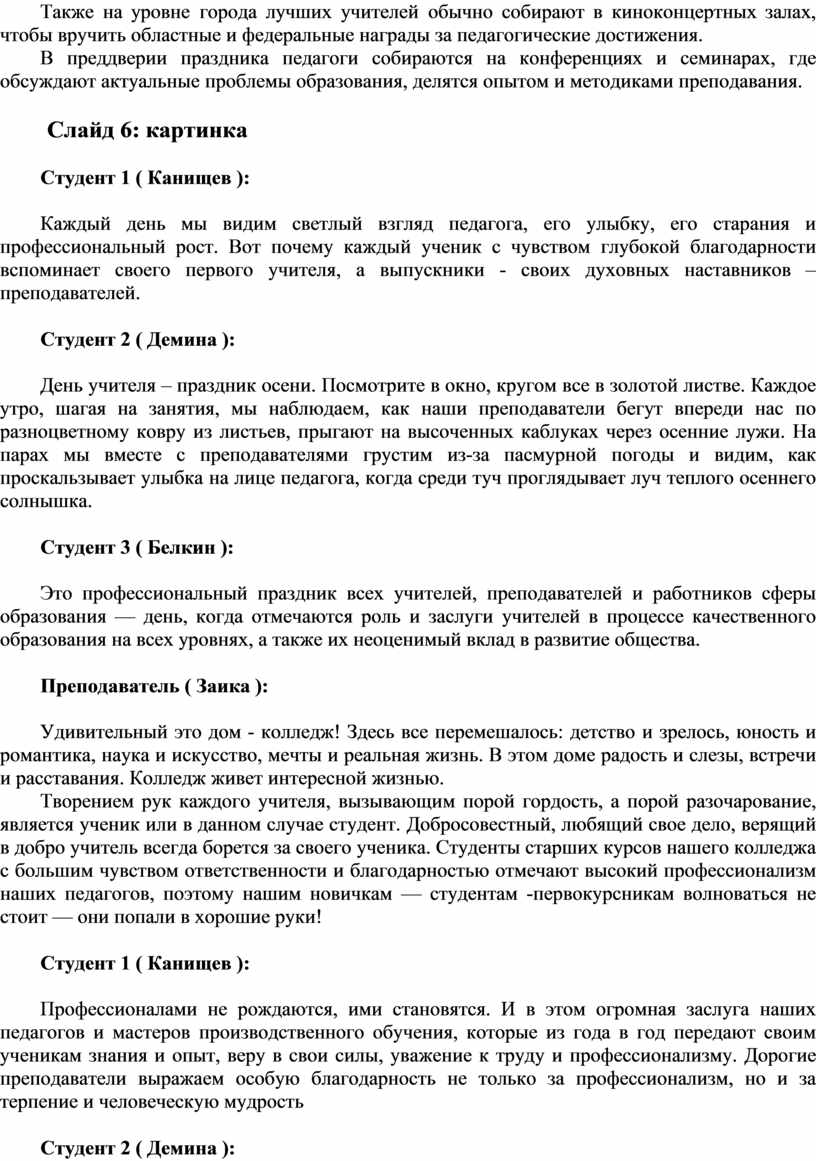 Также на уровне города лучших учителей обычно собирают в киноконцертных залах, чтобы вручить областные и федеральные награды за педагогические достижения.
В преддверии праздника педагоги собираются на конференциях и семинарах, где обсуждают актуальные проблемы образования, делятся опытом и методиками преподавания.

Слайд 6: картинка

Студент 1 ( Канищев ):

Каждый день мы видим светлый взгляд педагога, его улыбку, его старания и профессиональный рост. Вот почему каждый ученик с чувством глубокой благодарности вспоминает своего первого учителя, а выпускники - своих духовных наставников – преподавателей.

Студент 2 ( Демина ):

День учителя – праздник осени. Посмотрите в окно, кругом все в золотой листве. Каждое утро, шагая на занятия, мы наблюдаем, как наши преподаватели бегут впереди нас по разноцветному ковру из листьев, прыгают на высоченных каблуках через осенние лужи. На парах мы вместе с преподавателями грустим из-за пасмурной погоды и видим, как проскальзывает улыбка на лице педагога, когда среди туч проглядывает луч теплого осеннего солнышка.

Студент 3 ( Белкин ):

Это профессиональный праздник всех учителей, преподавателей и работников сферы образования — день, когда отмечаются роль и заслуги учителей в процессе качественного образования на всех уровнях, а также их неоценимый вклад в развитие общества.

Преподаватель ( Заика ):

Удивительный это дом - колледж! Здесь все перемешалось: детство и зрелось, юность и романтика, наука и искусство, мечты и реальная жизнь. В этом доме радость и слезы, встречи и расставания. Колледж живет интересной жизнью.
Творением рук каждого учителя, вызывающим порой гордость, а порой разочарование, является ученик или в данном случае студент. Добросовестный, любящий свое дело, верящий в добро учитель всегда борется за своего ученика. Студенты старших курсов нашего колледжа с большим чувством ответственности и благодарностью отмечают высокий профессионализм наших педагогов, поэтому нашим новичкам — студентам -первокурсникам волноваться не стоит — они попали в хорошие руки!

Студент 1 ( Канищев ):

Профессионалами не рождаются, ими становятся. И в этом огромная заслуга наших педагогов и мастеров производственного обучения, которые из года в год передают своим ученикам знания и опыт, веру в свои силы, уважение к труду и профессионализму. Дорогие преподаватели выражаем особую благодарность не только за профессионализм, но и за терпение и человеческую мудрость

Студент 2 ( Демина ):